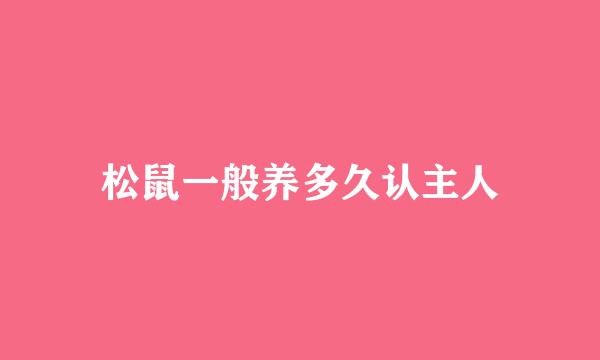 松鼠一般养多久认主人